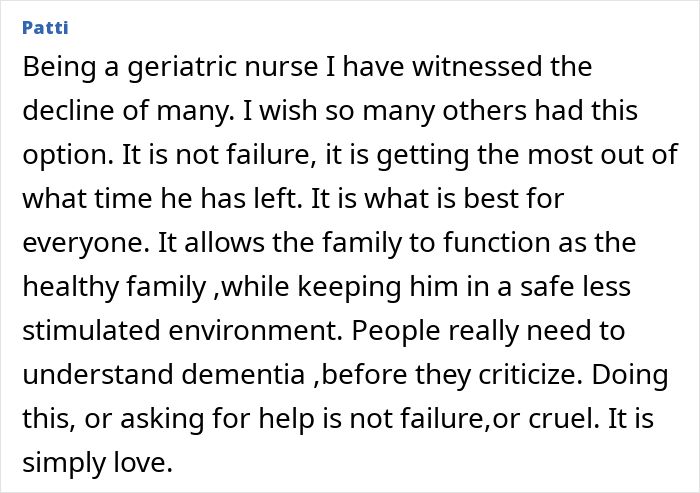 Patti

Being a geriatric nurse I have witnessed the decline of many. I wish so many others had this option. It is not failure, it is getting the most out of what time he has left. It is what is best for everyone. It allows the family to function as the healthy family ,while keeping him in a safe less stimulated environment. People really need to understand dementia ,before they criticize. Doing this, or asking for help is not failure,or cruel. It is simply love.